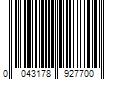 0 043178 927700